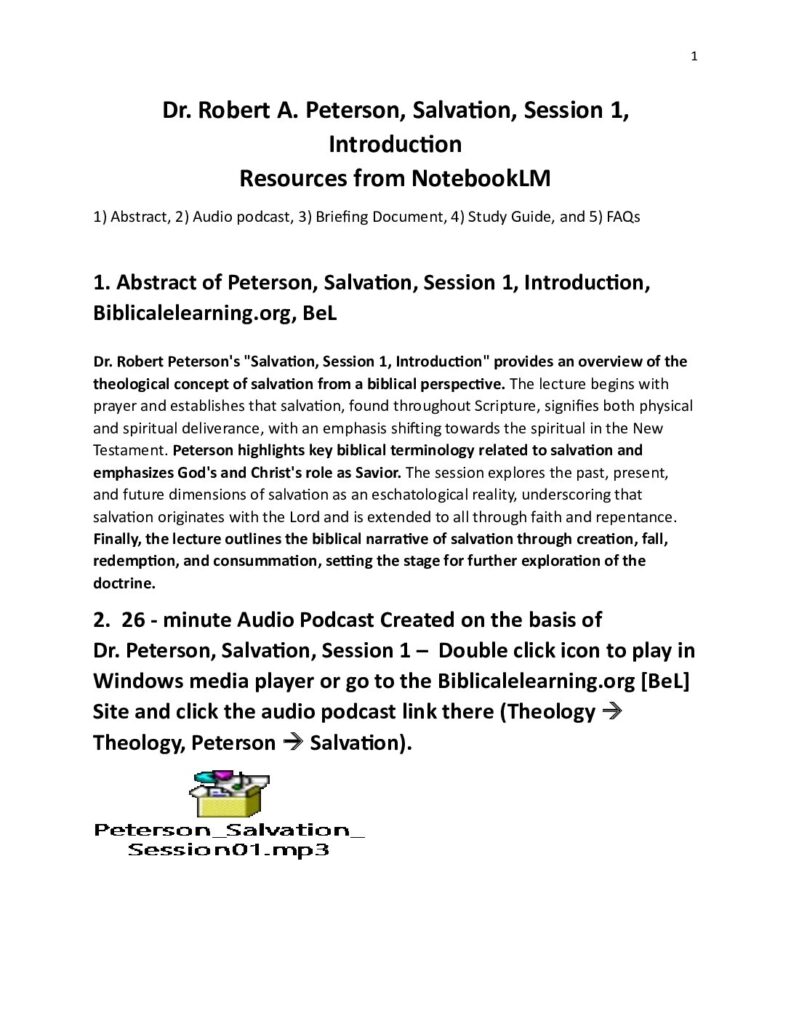 1

Dr. Robert A. Peterson, Salvation, Session 1, Introduction
Resources from NotebookLM

1) Abstract, 2) Audio podcast, 3) Briefing Document, 4) Study Guide, and 5) FAQs

1. Abstract of Peterson, Salvation, Session 1, Introduction, Biblicalelearning.org, BeL

Dr. Robert Peterson's "Salvation, Session 1, Introduction" provides an overview of the theological concept of salvation from a biblical perspective. The lecture begins with prayer and establishes that salvation, found throughout Scripture, signifies both physical and spiritual deliverance, with an emphasis shifting towards the spiritual in the New Testament. Peterson highlights key biblical terminology related to salvation and emphasizes God's and Christ's role as Savior. The session explores the past, present, and future dimensions of salvation as an eschatological reality, underscoring that salvation originates with the Lord and is extended to all through faith and repentance. Finally, the lecture outlines the biblical narrative of salvation through creation, fall, redemption, and consummation, setting the stage for further exploration of the doctrine.

2. 26 - minute Audio Podcast Created on the basis of Dr. Peterson, Salvation, Session 1 – Double click icon to play in Windows media player or go to the Biblicalelearning.org [BeL] Site and click the audio podcast link there (Theology → Theology, Peterson → Salvation).

Peterson_Salvation_
Session01.mp3